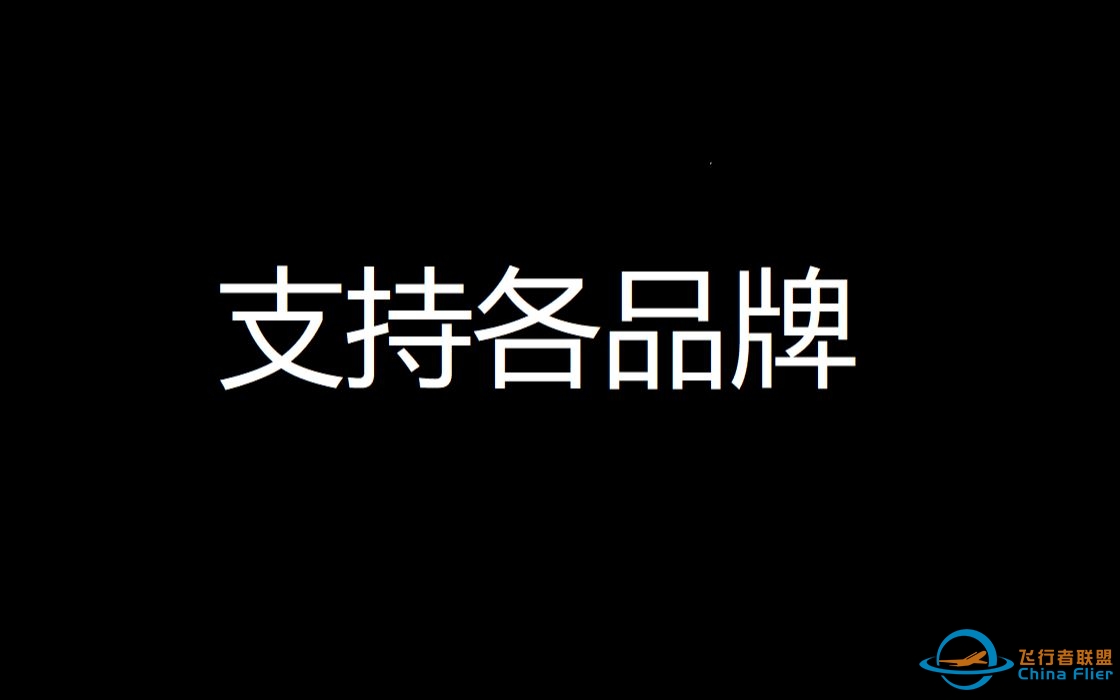 支持各品牌

飞行者联盟
China Flier